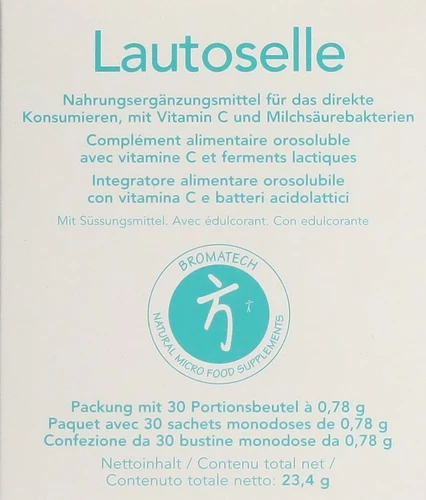 Lautoselle

Nahrungsergänzungsmittel für das direkte Konsumieren, mit Vitamin C und Milchsäurebakterien

Complément alimentaire orosoluble avec vitamine C et ferments lactiques

Integratore alimentare orosolubile con vitamina C e batteri acidolattici

Mit Süssungsmittel. Avec édulcorant. Con edulcorante

BROMATECH
NATURAL MICRO FOOD SUPPLEMENTS

Packung mit 30 Portionsbeutel à 0,78 g
Paquet avec 30 sachets monodoses de 0,78 g
Confezione da 30 bustine monodose da 0,78 g

Nettoinhalt / Contenu total net /
Contenuto totale netto: 23,4 g